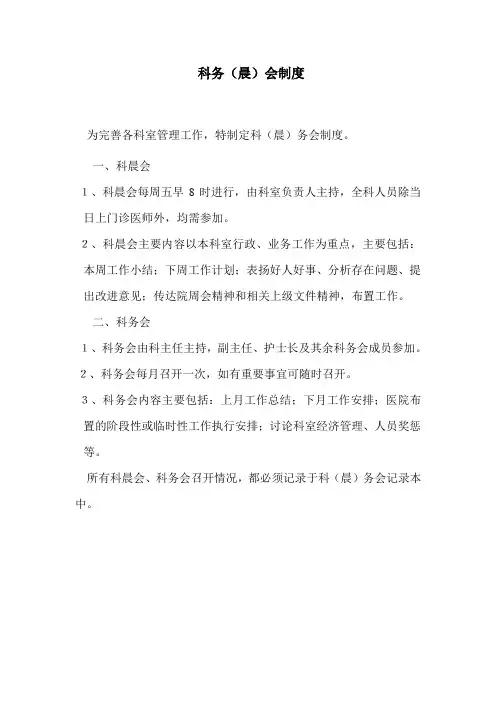 科务（晨）会制度

为完善各科室管理工作，特制定科（晨）务会制度。

一、科晨会

1、科晨会每周五早 8 时进行，由科室负责人主持，全科人员除当日上门诊医师外，均需参加。

2、科晨会主要内容以本科室行政、业务工作为重点，主要包括：本周工作小结；下周工作计划；表扬好人好事、分析存在问题、提出改进意见；传达院周会精神和相关上级文件精神，布置工作。

二、科务会

1、科务会由科主任主持，副主任、护士长及其余科务会成员参加。

2、科务会每月召开一次，如有重要事宜可随时召开。

3、科务会内容主要包括：上月工作总结；下月工作安排；医院布置的阶段性或临时性工作执行安排；讨论科室经济管理、人员奖惩等。

所有科晨会、科务会召开情况，都必须记录于科（晨）务会记录本中。